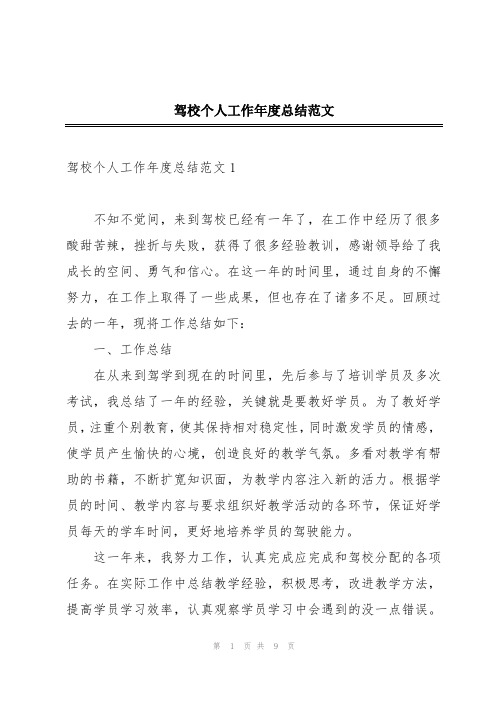 驾校个人工作年度总结范文

驾校个人工作年度总结范文 1

不知不觉间，来到驾校已经有一年了，在工作中经历了很多酸甜苦辣，挫折与失败，获得了很多经验教训，感谢领导给了我成长的空间、勇气和信心。在这一年的时间里，通过自身的不懈努力，在工作上取得了一些成果，但也存在了诸多不足。回顾过去的一年，现将工作总结如下：

一、工作总结

在从来到驾学到现在的时间里，先后参与了培训学员及多次考试，我总结了一年的经验，关键就是要教好学员。为了教好学员，注重个别教育，使其保持相对稳定性，同时激发学员的情感，使学员产生愉快的心境，创造良好的教学气氛。多看对教学有帮助的书籍，不断扩宽知识面，为教学内容注入新的活力。根据学员的时间、教学内容与要求组织好教学活动的各环节，保证好学员每天的学车时间，更好地培养学员的驾驶能力。

这一年来，我努力工作，认真完成应完成和驾校分配的各项任务。在实际工作中总结教学经验，积极思考，改进教学方法，提高学员学习效率，认真观察学员学习中会遇到的没一点错误。

第 1 页 共 9 页